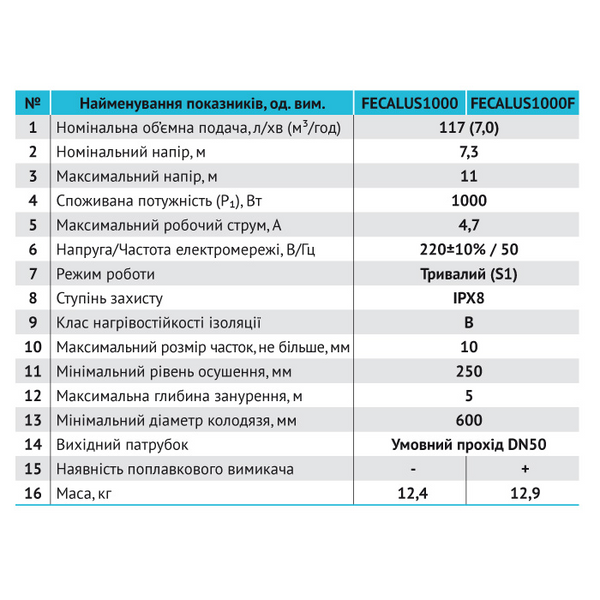 | № | Найменування показників, од. вим. | FECALUS1000 | FECALUS1000F |
|---|---|---|---|
| 1 | Номінальна об'ємна подача, л/хв ($м^3$/год) | 117 (7,0) | |
| 2 | Номінальний напір, м | 7,3 | |
| 3 | Максимальний напір, м | 11 | |
| 4 | Споживана потужність ($P_1$), Вт | 1000 | |
| 5 | Максимальний робочий струм, А | 4,7 | |
| 6 | Напруга/Частота електромережі, В/Гц | 220±10% / 50 | |
| 7 | Режим роботи | Тривалий (S1) | |
| 8 | Ступінь захисту | IPX8 | |
| 9 | Клас нагрівостійкості ізоляції | B | |
| 10 | Максимальний розмір часток, не більше, мм | 10 | |
| 11 | Мінімальний рівень осушення, мм | 250 | |
| 12 | Максимальна глибина занурення, м | 5 | |
| 13 | Мінімальний діаметр колодязя, мм | 600 | |
| 14 | Вихідний патрубок | Умовний прохід DN50 | |
| 15 | Наявність поплавкового вимикача | - | + |
| 16 | Маса, кг | 12,4 | 12,9 |